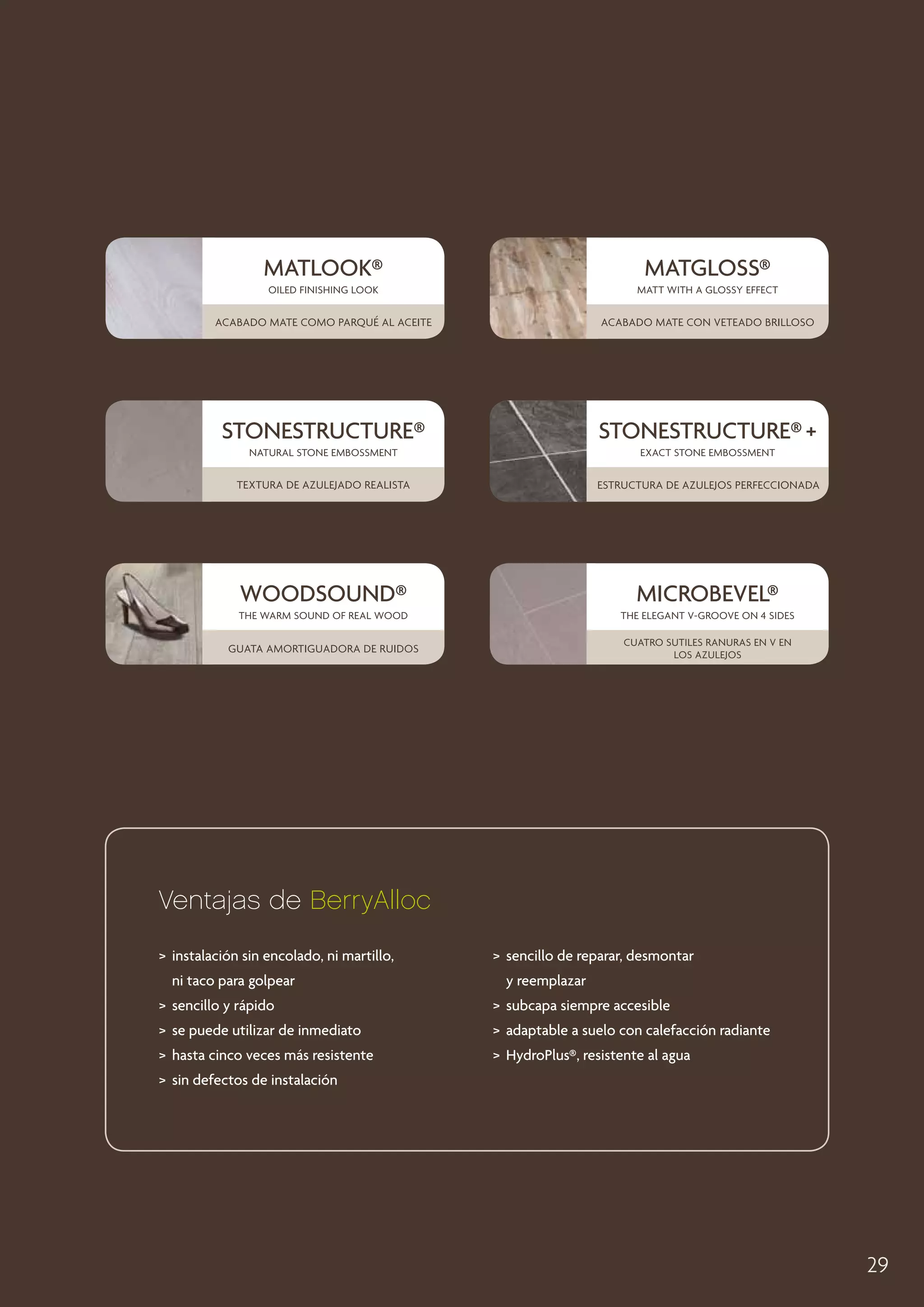 MATLOOK®
OILED FINISHING LOOK
ACABADO MATE COMO PARQUÉ AL ACEITE

MATGLOSS®
MATT WITH A GLOSSY EFFECT
ACABADO MATE CON VETEADO BRILLOSO

STONESTRUCTURE®
NATURAL STONE EMBOSSMENT
TEXTURA DE AZULEJADO REALISTA

STONESTRUCTURE® +
EXACT STONE EMBOSSMENT
ESTRUCTURA DE AZULEJOS PERFECCIONADA

WOODSOUND®
THE WARM SOUND OF REAL WOOD
GUATA AMORTIGUADORA DE RUIDOS

MICROBEVEL®
THE ELEGANT V-GROOVE ON 4 SIDES
CUATRO SUTILES RANURAS EN V EN LOS AZULEJOS

Ventajas de BerryAlloc

> instalación sin encolado, ni martillo, ni taco para golpear
> sencillo y rápido
> se puede utilizar de inmediato
> hasta cinco veces más resistente
> sin defectos de instalación

> sencillo de reparar, desmontar y reemplazar
> subcapa siempre accesible
> adaptable a suelo con calefacción radiante
> HydroPlus®, resistente al agua

29